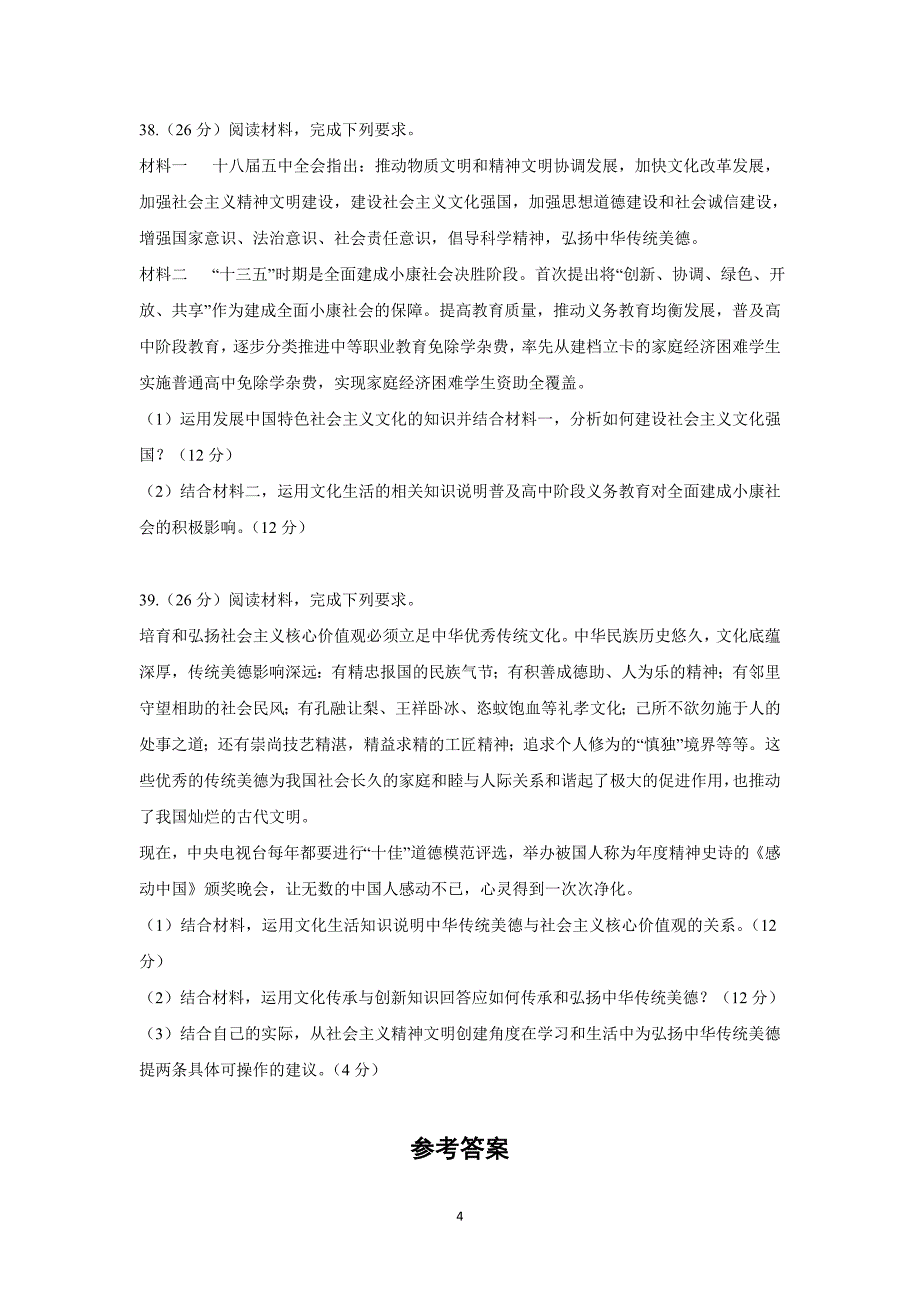 38.（26 分）阅读材料，完成下列要求。

材料一　十八届五中全会指出：推动物质文明和精神文明协调发展，加快文化改革发展，加强社会主义精神文明建设，建设社会主义文化强国，加强思想道德建设和社会诚信建设，增强国家意识、法治意识、社会责任意识，倡导科学精神，弘扬中华传统美德。

材料二　“十三五”时期是全面建成小康社会决胜阶段。首次提出将“创新、协调、绿色、开放、共享”作为建成全面小康社会的保障。提高教育质量，推动义务教育均衡发展，普及高中阶段教育，逐步分类推进中等职业教育免除学杂费，率先从建档立卡的家庭经济困难学生实施普通高中免除学杂费，实现家庭经济困难学生资助全覆盖。

（1）运用发展中国特色社会主义文化的知识并结合材料一，分析如何建设社会主义文化强国？（12 分）

（2）结合材料二，运用文化生活的相关知识说明普及高中阶段义务教育对全面建成小康社会的积极影响。（12 分）

39.（26 分）阅读材料，完成下列要求。

培育和弘扬社会主义核心价值观必须立足中华优秀传统文化。中华民族历史悠久，文化底蕴深厚，传统美德影响深远：有精忠报国的民族气节；有积善成德助、人为乐的精神；有邻里守望相助的社会民风；有孔融让梨、王祥卧冰、恣蚊饱血等礼孝文化；己所不欲勿施于人的处事之道；还有崇尚技艺精湛，精益求精的工匠精神；追求个人修为的“慎独”境界等等。这些优秀的传统美德为我国社会长久的家庭和睦与人际关系和谐起了极大的促进作用，也推动了我国灿烂的古代文明。

现在，中央电视台每年都要进行“十佳”道德模范评选，举办被国人称为年度精神史诗的《感动中国》颁奖晚会，让无数的中国人感动不已，心灵得到一次次净化。

（1）结合材料，运用文化生活知识说明中华传统美德与社会主义核心价值观的关系。（12 分）

（2）结合材料，运用文化传承与创新知识回答应如何传承和弘扬中华传统美德？（12 分）

（3）结合自己的实际，从社会主义精神文明创建角度在学习和生活中为弘扬中华传统美德提两条具体可操作的建议。（4 分）

参考答案

4